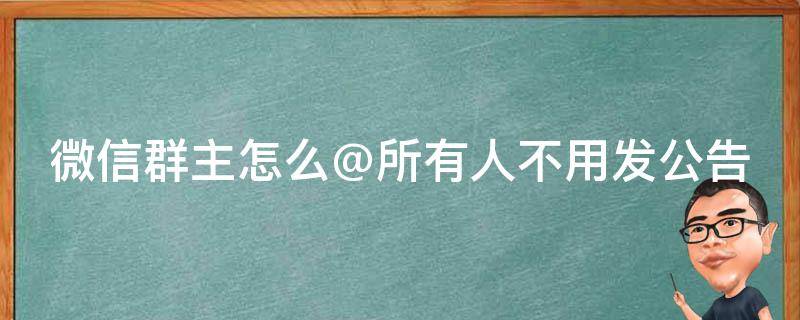 微信群主怎么@所有人不用发公告